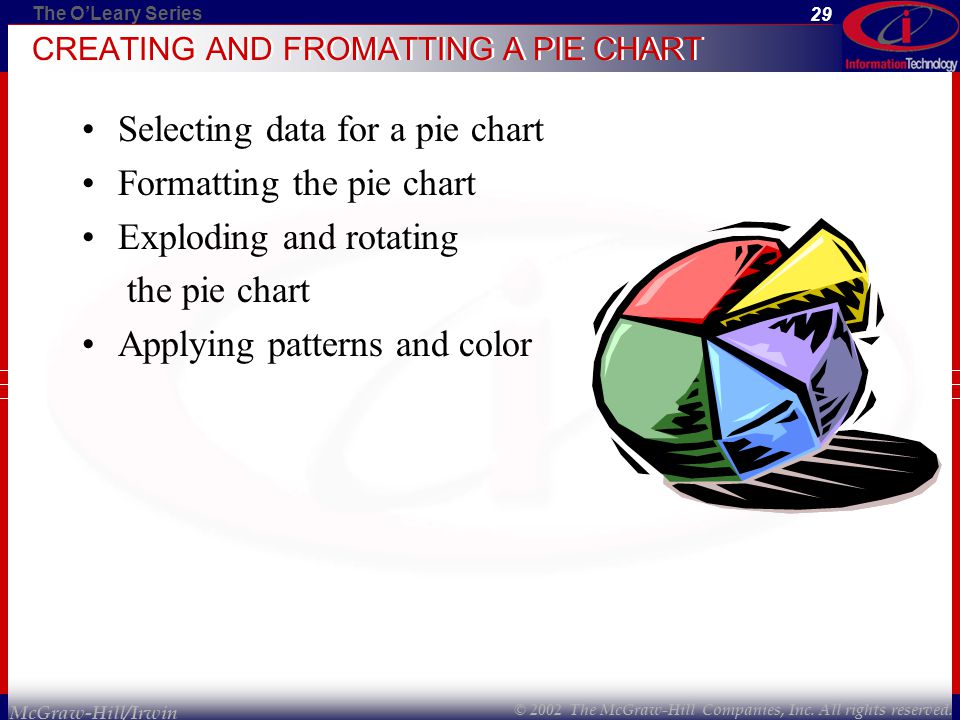 The O'Leary Series

29

InformationTechnology

CREATING AND FROMATTING A PIE CHART

• Selecting data for a pie chart
• Formatting the pie chart
• Exploding and rotating the pie chart
• Applying patterns and color

McGraw-Hill/Irwin

© 2002 The McGraw-Hill Companies, Inc. All rights reserved.